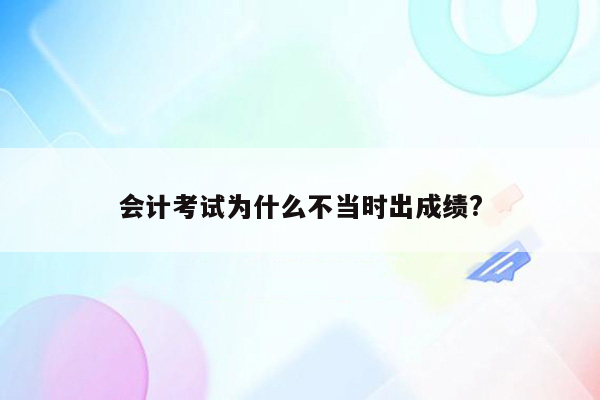 会计考试为什么不当时出成绩?